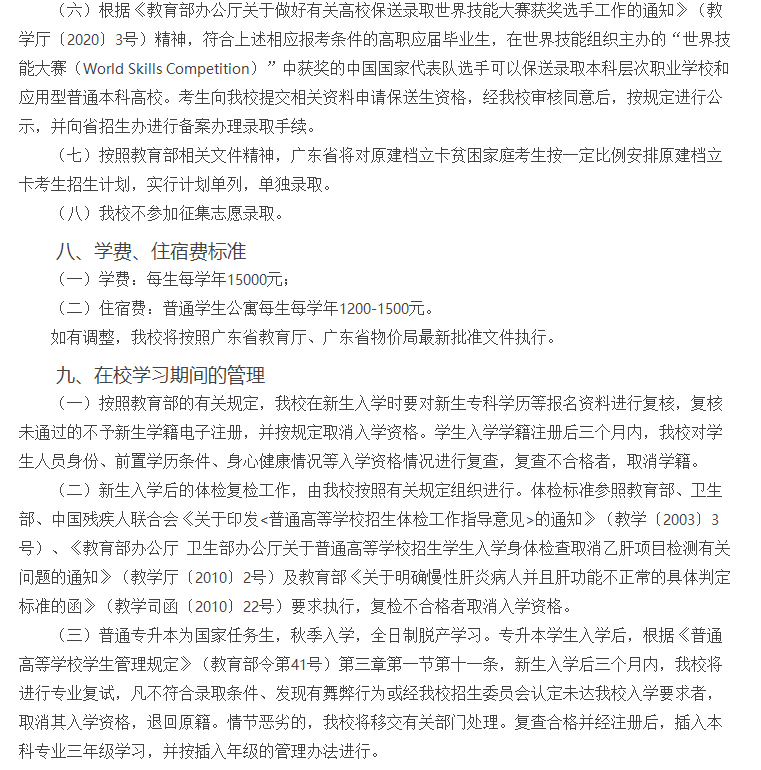 （六）根据《教育部办公厅关于做好有关高校保送录取世界技能大赛获奖选手工作的通知》（教学厅〔2020〕3号）精神，符合上述相应报考条件的高职应届毕业生，在世界技能组织主办的“世界技能大赛（World Skills Competition）”中获奖的中国国家代表队选手可以保送录取本科层次职业学校和应用型普通本科高校。考生向我校提交相关资料申请保送生资格，经我校审核同意后，按规定进行公示，并向省招生办进行备案办理录取手续。

（七）按照教育部相关文件精神，广东省将对原建档立卡贫困家庭考生按一定比例安排原建档立卡考生招生计划，实行计划单列，单独录取。

（八）我校不参加征集志愿录取。

八、学费、住宿费标准

（一）学费：每生每学年15000元；

（二）住宿费：普通学生公寓每生每学年1200-1500元。

如有调整，我校将按照广东省教育厅、广东省物价局最新批准文件执行。

九、在校学习期间的管理

（一）按照教育部的有关规定，我校在新生入学时要对新生专科学历等报名资料进行复核，复核未通过的不予新生学籍电子注册，并按规定取消入学资格。学生入学学籍注册后三个月内，我校对学生人员身份、前置学历条件、身心健康情况等入学资格情况进行复查，复查不合格者，取消学籍。

（二）新生入学后的体检复检工作，由我校按照有关规定组织进行。体检标准参照教育部、卫生部、中国残疾人联合会《关于印发<普通高等学校招生体检工作指导意见>的通知》（教学〔2003〕3号）、《教育部办公厅 卫生部办公厅关于普通高等学校招生学生入学身体检查取消乙肝项目检测有关问题的通知》（教学厅〔2010〕2号）及教育部《关于明确慢性肝炎病人并且肝功能不正常的具体判定标准的函》（教学司函〔2010〕22号）要求执行，复检不合格者取消入学资格。

（三）普通专升本为国家任务生，秋季入学，全日制脱产学习。专升本学生入学后，根据《普通高等学校学生管理规定》（教育部令第41号）第三章第一节第十一条，新生入学后三个月内，我校将进行专业复试，凡不符合录取条件、发现有舞弊行为或经我校招生委员会认定未达我校入学要求者，取消其入学资格，退回原籍。情节恶劣的，我校将移交有关部门处理。复查合格并经注册后，插入本科专业三年级学习，并按插入年级的管理办法进行。